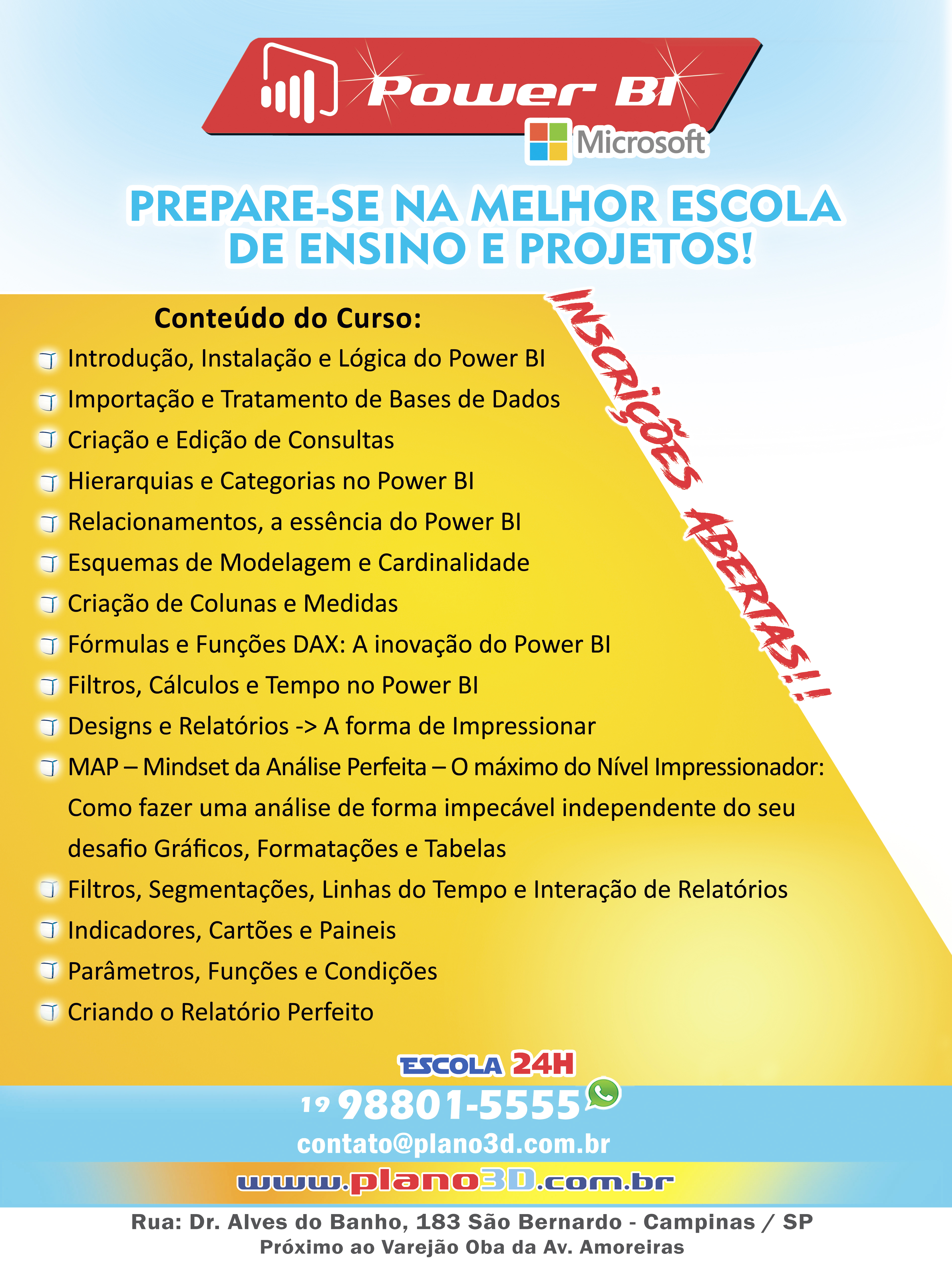 Power BI
Microsoft

PREPARE-SE NA MELHOR ESCOLA DE ENSINO E PROJETOS!

INSCRIÇÕES ABERTAS!!

Conteúdo do Curso:

Introdução, Instalação e Lógica do Power BI
Importação e Tratamento de Bases de Dados
Criação e Edição de Consultas
Hierarquias e Categorias no Power BI
Relacionamentos, a essência do Power BI
Esquemas de Modelagem e Cardinalidade
Criação de Colunas e Medidas
Fórmulas e Funções DAX: A inovação do Power BI
Filtros, Cálculos e Tempo no Power BI
Designs e Relatórios -> A forma de Impressionar
MAP – Mindset da Análise Perfeita – O máximo do Nível Impressionador: Como fazer uma análise de forma impecável independente do seu desafio Gráficos, Formatações e Tabelas
Filtros, Segmentações, Linhas do Tempo e Interação de Relatórios
Indicadores, Cartões e Paineis
Parâmetros, Funções e Condições
Criando o Relatório Perfeito

ESCOLA 24H
19 98801-5555
contato@plano3d.com.br
www.plano3D.com.br

Rua: Dr. Alves do Banho, 183 São Bernardo - Campinas / SP
Próximo ao Varejão Oba da Av. Amoreiras